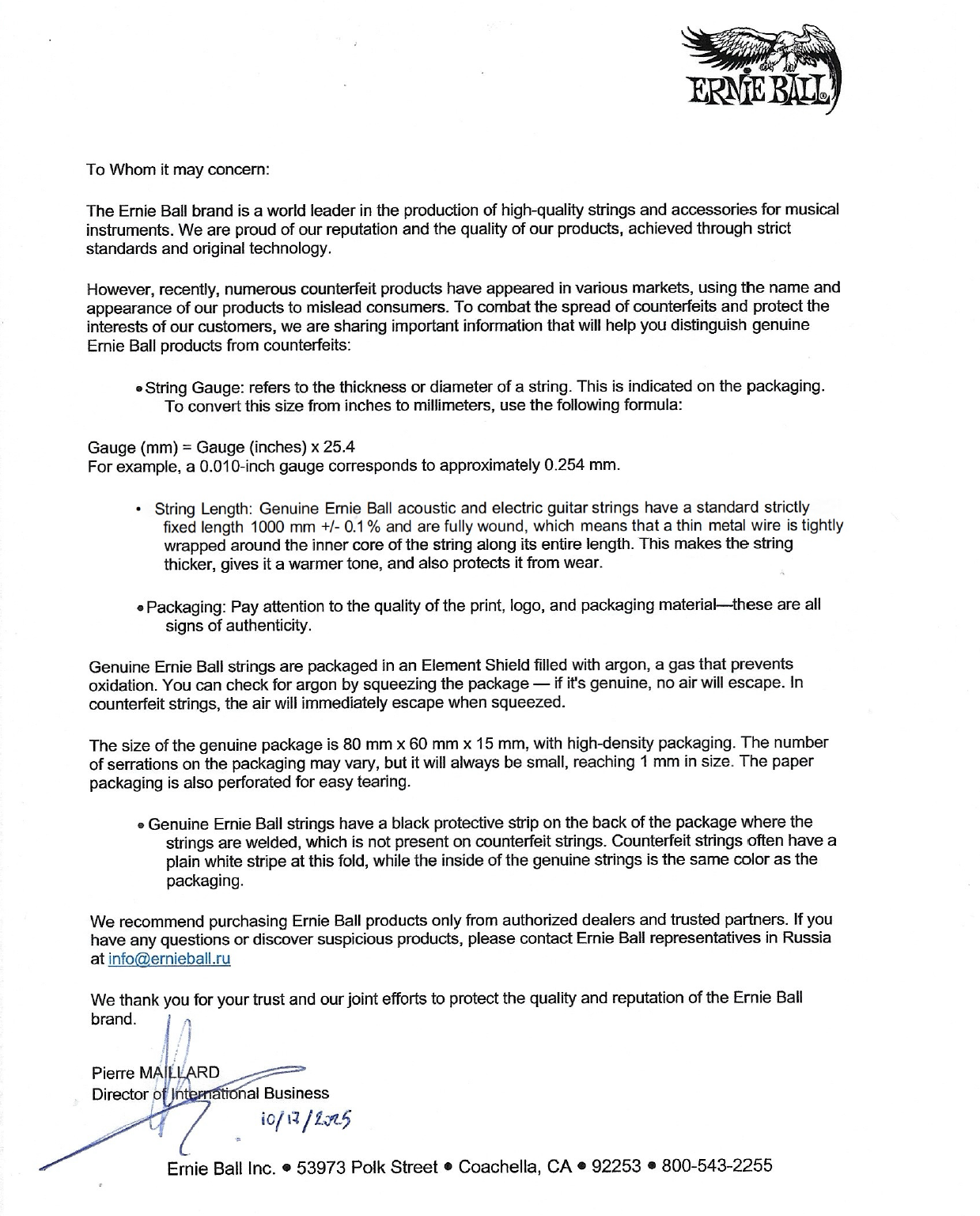 ERNIE BALL

To Whom it may concern:

The Ernie Ball brand is a world leader in the production of high-quality strings and accessories for musical instruments. We are proud of our reputation and the quality of our products, achieved through strict standards and original technology.

However, recently, numerous counterfeit products have appeared in various markets, using the name and appearance of our products to mislead consumers. To combat the spread of counterfeits and protect the interests of our customers, we are sharing important information that will help you distinguish genuine Ernie Ball products from counterfeits:

• String Gauge: refers to the thickness or diameter of a string. This is indicated on the packaging. To convert this size from inches to millimeters, use the following formula:

Gauge (mm) = Gauge (inches) x 25.4
For example, a 0.010-inch gauge corresponds to approximately 0.254 mm.

• String Length: Genuine Ernie Ball acoustic and electric guitar strings have a standard strictly fixed length 1000 mm +/- 0.1 % and are fully wound, which means that a thin metal wire is tightly wrapped around the inner core of the string along its entire length. This makes the string thicker, gives it a warmer tone, and also protects it from wear.

• Packaging: Pay attention to the quality of the print, logo, and packaging material—these are all signs of authenticity.

Genuine Ernie Ball strings are packaged in an Element Shield filled with argon, a gas that prevents oxidation. You can check for argon by squeezing the package — if it's genuine, no air will escape. In counterfeit strings, the air will immediately escape when squeezed.

The size of the genuine package is 80 mm x 60 mm x 15 mm, with high-density packaging. The number of serrations on the packaging may vary, but it will always be small, reaching 1 mm in size. The paper packaging is also perforated for easy tearing.

• Genuine Ernie Ball strings have a black protective strip on the back of the package where the strings are welded, which is not present on counterfeit strings. Counterfeit strings often have a plain white stripe at this fold, while the inside of the genuine strings is the same color as the packaging.

We recommend purchasing Ernie Ball products only from authorized dealers and trusted partners. If you have any questions or discover suspicious products, please contact Ernie Ball representatives in Russia at info@ernieball.ru

We thank you for your trust and our joint efforts to protect the quality and reputation of the Ernie Ball brand.

Pierre MAILLARD
Director of International Business
10/13/2025

Ernie Ball Inc. • 53973 Polk Street • Coachella, CA • 92253 • 800-543-2255